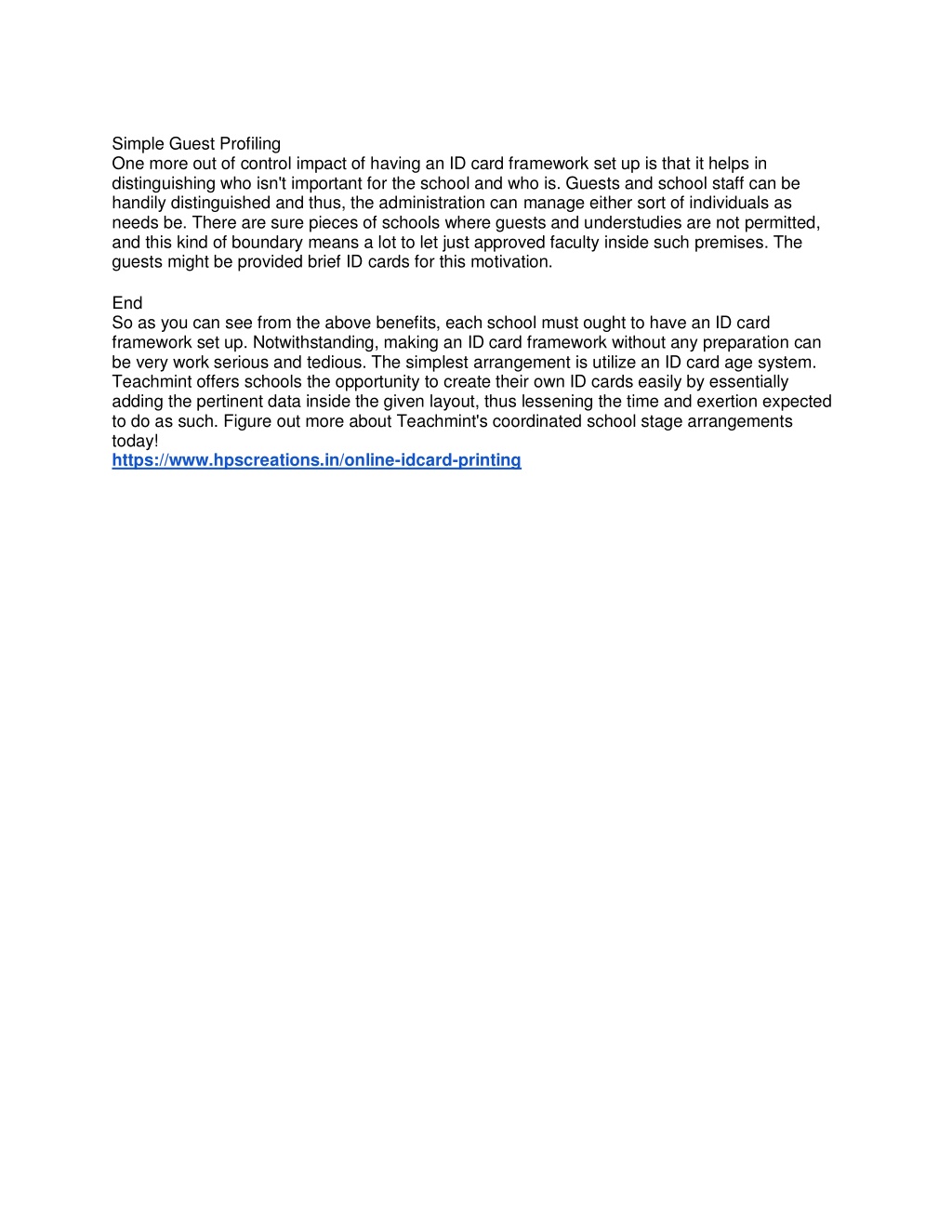 Simple Guest Profiling
One more out of control impact of having an ID card framework set up is that it helps in distinguishing who isn't important for the school and who is. Guests and school staff can be handily distinguished and thus, the administration can manage either sort of individuals as needs be. There are sure pieces of schools where guests and understudies are not permitted, and this kind of boundary means a lot to let just approved faculty inside such premises. The guests might be provided brief ID cards for this motivation.

End
So as you can see from the above benefits, each school must ought to have an ID card framework set up. Notwithstanding, making an ID card framework without any preparation can be very work serious and tedious. The simplest arrangement is utilize an ID card age system. Teachmint offers schools the opportunity to create their own ID cards easily by essentially adding the pertinent data inside the given layout, thus lessening the time and exertion expected to do as such. Figure out more about Teachmint's coordinated school stage arrangements today!
https://www.hpscreations.in/online-idcard-printing